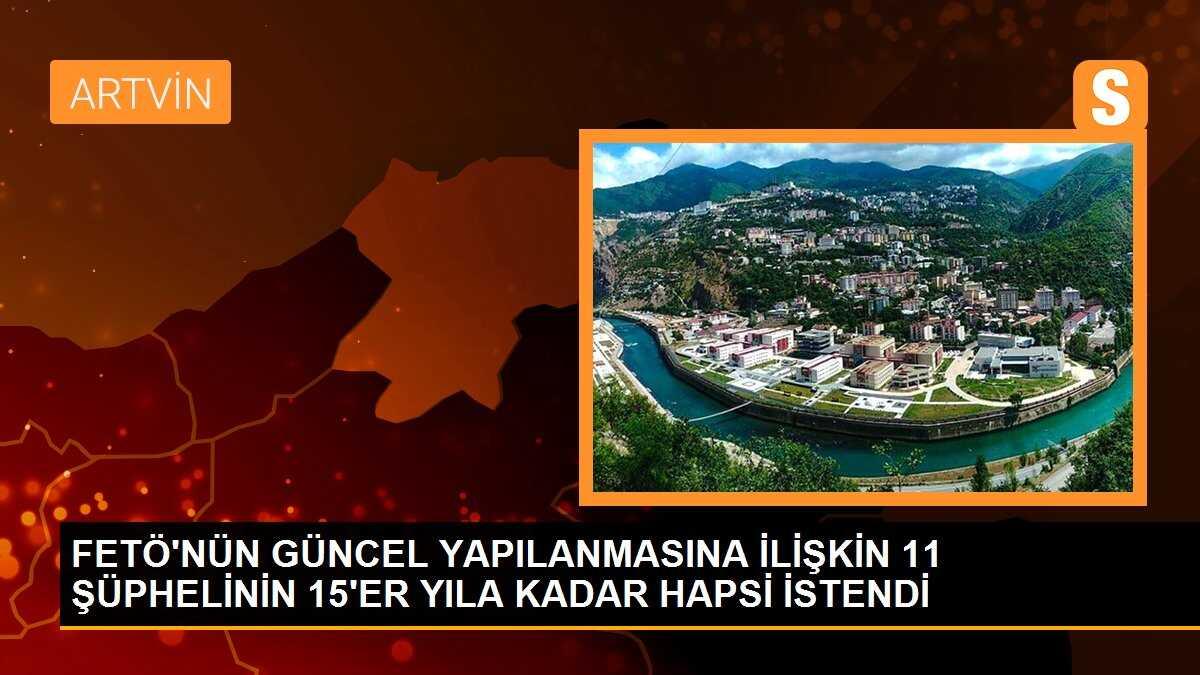 ARTVİN

S

FETÖ'NÜN GÜNCEL YAPILANMASINA İLİŞKİN 11 ŞÜPHELİNİN 15'ER YILA KADAR HAPSİ İSTENDİ